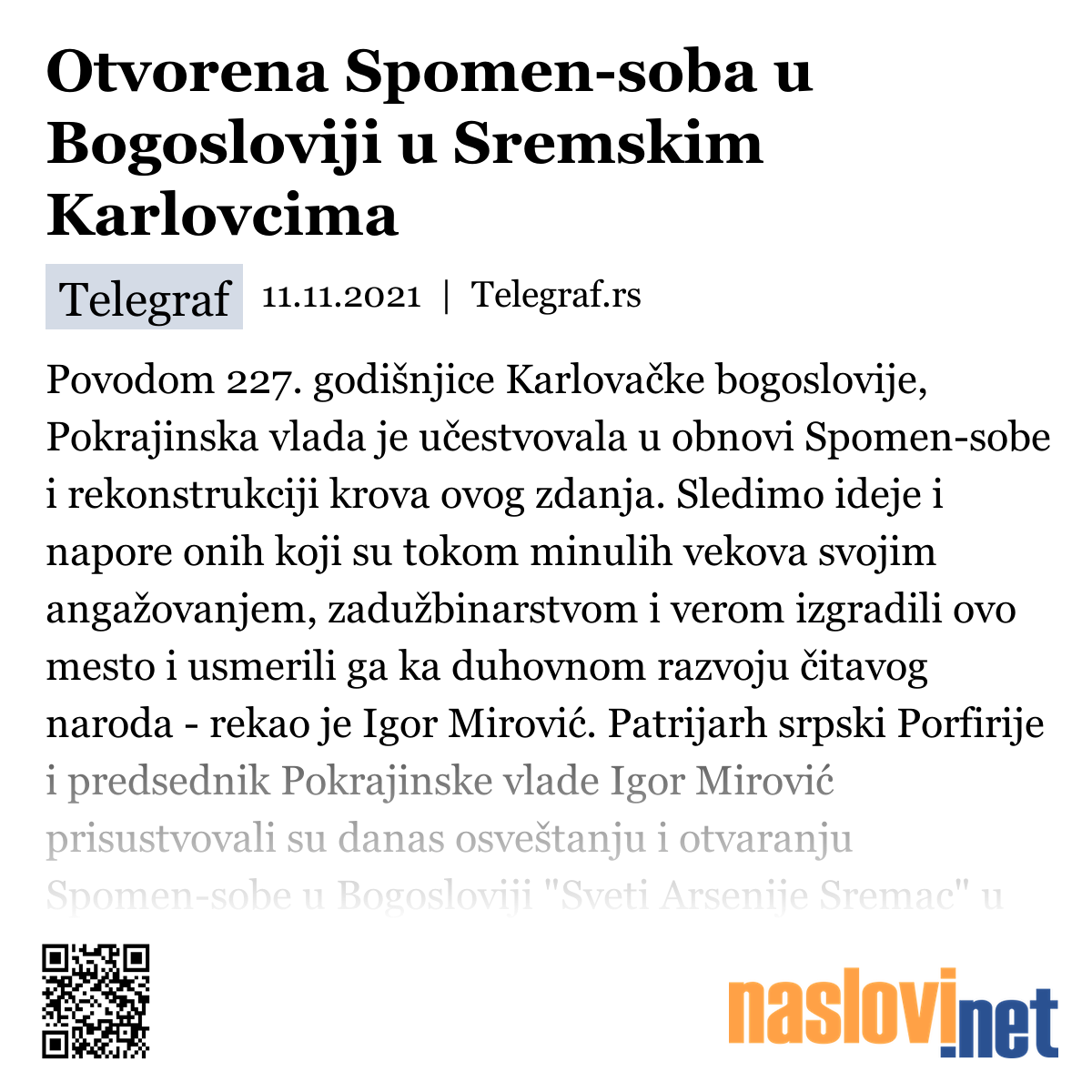 Otvorena Spomen-soba u Bogosloviji u Sremskim Karlovcima

Telegraf 11.11.2021 | Telegraf.rs

Povodom 227. godišnjice Karlovačke bogoslovije, Pokrajinska vlada je učestvovala u obnovi Spomen-sobe i rekonstrukciji krova ovog zdanja. Sledimo ideje i napore onih koji su tokom minulih vekova svojim angažovanjem, zadužbinarstvom i verom izgradili ovo mesto i usmerili ga ka duhovnom razvoju čitavog naroda - rekao je Igor Mirović. Patrijarh srpski Porfirije i predsednik Pokrajinske vlade Igor Mirović prisustvovali su danas osveštanju i otvaranju Spomen-sobe u Bogosloviji "Sveti Arsenije Sremac" u

naslovi.net